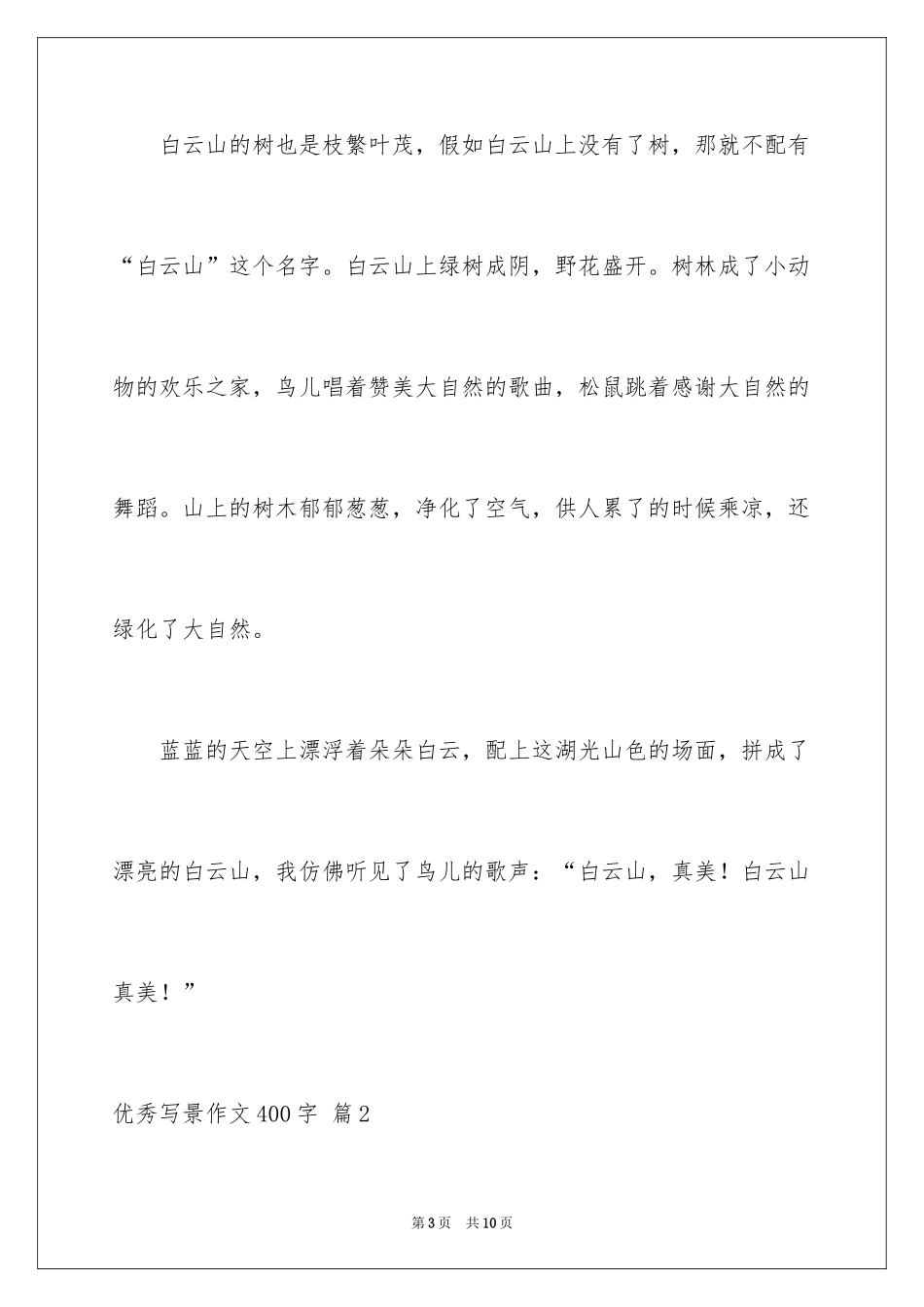 白云山的树也是枝繁叶茂，假如白云山上没有了树，那就不配有“白云山”这个名字。白云山上绿树成阴，野花盛开。树林成了小动物的欢乐之家，鸟儿唱着赞美大自然的歌曲，松鼠跳着感谢大自然的舞蹈。山上的树木郁郁葱葱，净化了空气，供人累了的时候乘凉，还绿化了大自然。

蓝蓝的天空上漂浮着朵朵白云，配上这湖光山色的场面，拼成了漂亮的白云山，我仿佛听见了鸟儿的歌声：“白云山，真美！白云山真美！”

优秀写景作文400字 篇2

第3页 共10页